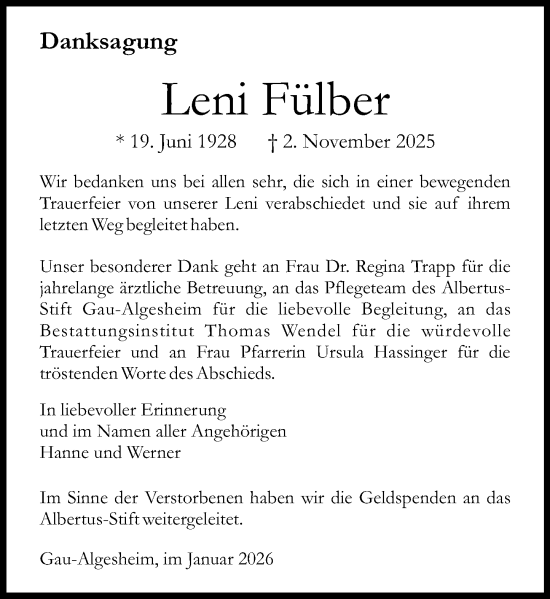 Danksagung

Leni Fülber

* 19. Juni 1928 † 2. November 2025

Wir bedanken uns bei allen sehr, die sich in einer bewegenden Trauerfeier von unserer Leni verabschiedet und sie auf ihrem letzten Weg begleitet haben.

Unser besonderer Dank geht an Frau Dr. Regina Trapp für die jahrelange ärztliche Betreuung, an das Pflegeteam des Albertus-Stift Gau-Algesheim für die liebevolle Begleitung, an das Bestattungsinstitut Thomas Wendel für die würdevolle Trauerfeier und an Frau Pfarrerin Ursula Hassinger für die tröstenden Worte des Abschieds.

In liebevoller Erinnerung
und im Namen aller Angehörigen
Hanne und Werner

Im Sinne der Verstorbenen haben wir die Geldspenden an das Albertus-Stift weitergeleitet.

Gau-Algesheim, im Januar 2026